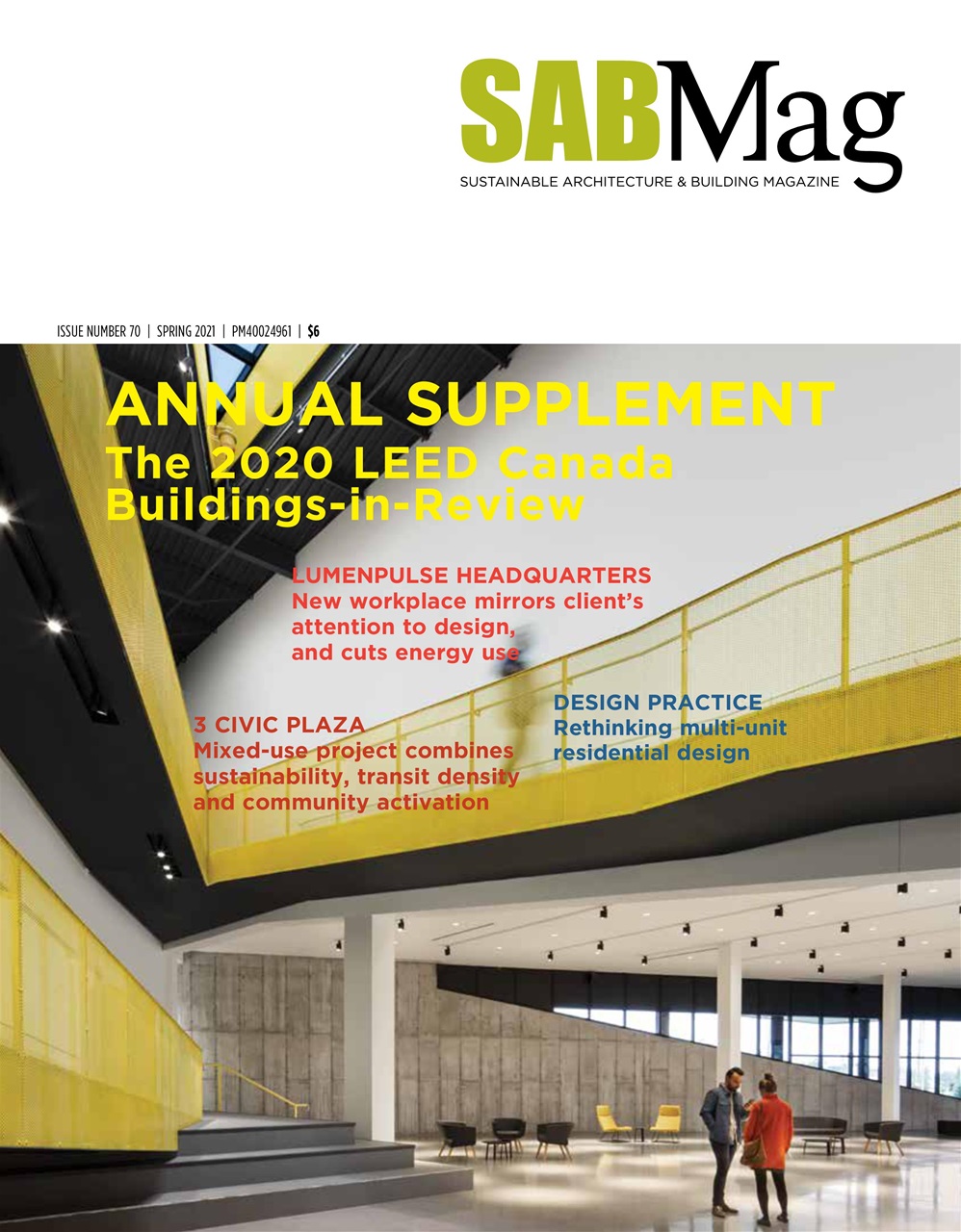 SABMag
SUSTAINABLE ARCHITECTURE & BUILDING MAGAZINE

ISSUE NUMBER 70 | SPRING 2021 | PM40024961 | $6

ANNUAL SUPPLEMENT
The 2020 LEED Canada Buildings-in-Review

LUMENPULSE HEADQUARTERS
New workplace mirrors client's attention to design, and cuts energy use

3 CIVIC PLAZA
Mixed-use project combines sustainability, transit density and community activation

DESIGN PRACTICE
Rethinking multi-unit residential design